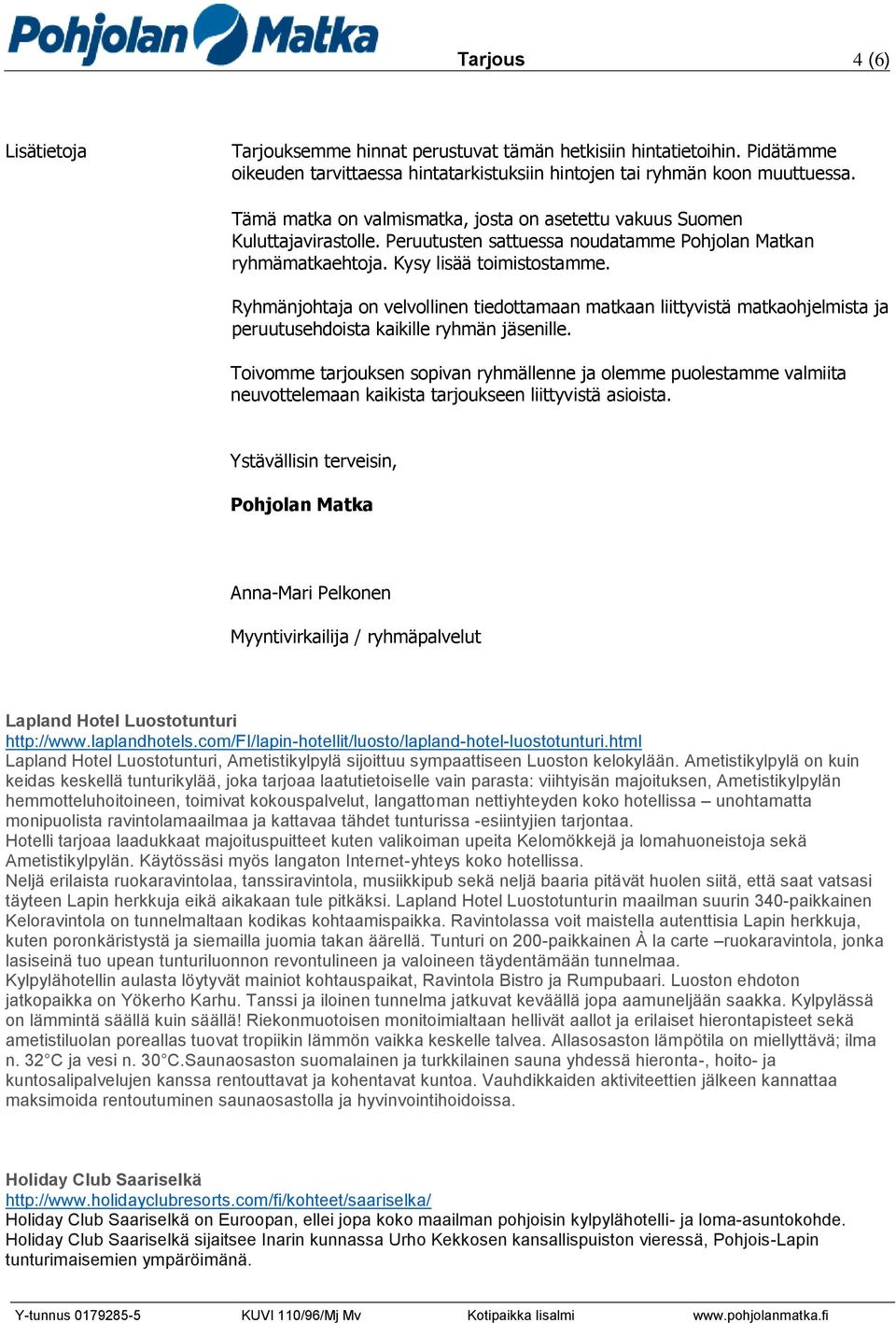 Pohjolan Matka

Tarjous

4 (6)

Lisätietoja

Tarjouksemme hinnat perustuvat tämän hetkisiin hintatietoihin. Pidätämme oikeuden tarvittaessa hintatarkistuksiin hintojen tai ryhmän koon muuttuessa.

Tämä matka on valmismatka, josta on asetettu vakuus Suomen Kuluttajavirastolle. Peruutusten sattuessa noudatamme Pohjolan Matkan ryhmämatkaehtoja. Kysy lisää toimistostamme.

Ryhmänjohtaja on velvollinen tiedottamaan matkaan liittyvistä matkaohjelmista ja peruutusehdoista kaikille ryhmän jäsenille.

Toivomme tarjouksen sopivan ryhmällenne ja olemme puolestamme valmiita neuvottelemaan kaikista tarjoukseen liittyvistä asioista.

Ystävällisin terveisin,

Pohjolan Matka

Anna-Mari Pelkonen

Myyntivirkailija / ryhmäpalvelut

Lapland Hotel Luostotunturi
http://www.laplandhotels.com/FI/lapin-hotellit/luosto/lapland-hotel-luostotunturi.html
Lapland Hotel Luostotunturi, Ametistikylpylä sijoittuu sympaattiseen Luoston kelokylään. Ametistikylpylä on kuin keidas keskellä tunturikylää, joka tarjoaa laatutietoiselle vain parasta: viihtyisän majoituksen, Ametistikylpylän hemmotteluhoitoineen, toimivat kokouspalvelut, langattoman nettiyhteyden koko hotellissa – unohtamatta monipuolista ravintolamaailmaa ja kattavaa tähdet tunturissa -esiintyjien tarjontaa.
Hotelli tarjoaa laadukkaat majoituspuitteet kuten valikoiman upeita Kelomökkejä ja lomahuoneistoja sekä Ametistikylpylän. Käytössäsi myös langaton Internet-yhteys koko hotellissa.
Neljä erilaista ruokaravintolaa, tanssiravintola, musiikkipub sekä neljä baaria pitävät huolen siitä, että saat vatsasi täyteen Lapin herkkuja eikä aikakaan tule pitkäksi. Lapland Hotel Luostotunturin maailman suurin 340-paikkainen Keloravintola on tunnelmaltaan kodikas kohtaamispaikka. Ravintolassa voit maistella autenttisia Lapin herkkuja, kuten poronkäristystä ja siemailla juomia takan äärellä. Tunturi on 200-paikkainen À la carte –ruokaravintola, jonka lasiseinä tuo upean tunturiluonnon revontulineen ja valoineen täydentämään tunnelmaa.
Kylpylähotellin aulasta löytyvät mainiot kohtauspaikat, Ravintola Bistro ja Rumpubaari. Luoston ehdoton jatkopaikka on Yökerho Karhu. Tanssi ja iloinen tunnelma jatkuvat keväällä jopa aamuneljään saakka. Kylpylässä on lämmintä säällä kuin säällä! Riekonmuotoisen monitoimialtaan hellivät aallot ja erilaiset hierontapisteet sekä ametistiluolan poreallas tuovat tropiikin lämmön vaikka keskelle talvea. Allasosaston lämpötila on miellyttävä; ilma n. 32°C ja vesi n. 30°C.Saunaosaston suomalainen ja turkkilainen sauna yhdessä hieronta-, hoito- ja kuntosalipalvelujen kanssa rentouttavat ja kohentavat kuntoa. Vauhdikkaiden aktiviteettien jälkeen kannattaa maksimoida rentoutuminen saunaosastolla ja hyvinvointihoidoissa.

Holiday Club Saariselkä
http://www.holidayclubresorts.com/fi/kohteet/saariselka/
Holiday Club Saariselkä on Euroopan, ellei jopa koko maailman pohjoisin kylpylähotelli- ja loma-asuntokohde. Holiday Club Saariselkä sijaitsee Inarin kunnassa Urho Kekkosen kansallispuiston vieressä, Pohjois-Lapin tunturimaisemien ympäröimänä.

Y-tunnus 0179285-5 KUVI 110/96/Mj Mv Kotipaikka Iisalmi www.pohjolanmatka.fi